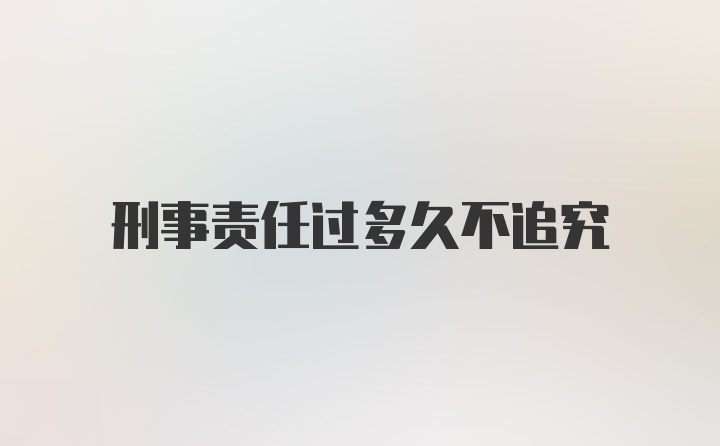 刑事责任过多久不追究